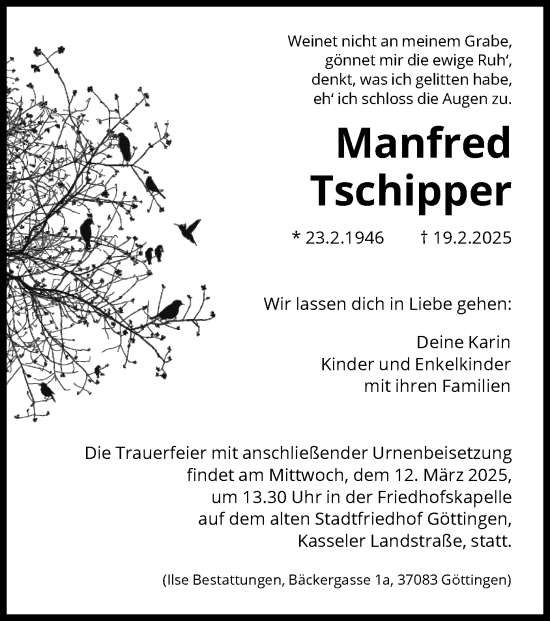 Weinet nicht an meinem Grabe,
gönnet mir die ewige Ruh‘,
denkt, was ich gelitten habe,
eh‘ ich schloss die Augen zu.

Manfred Tschipper

* 23.2.1946 † 19.2.2025

Wir lassen dich in Liebe gehen:

Deine Karin
Kinder und Enkelkinder
mit ihren Familien

Die Trauerfeier mit anschließender Urnenbeisetzung findet am Mittwoch, dem 12. März 2025, um 13.30 Uhr in der Friedhofskapelle auf dem alten Stadtfriedhof Göttingen, Kasseler Landstraße, statt.

(Ilse Bestattungen, Bäckergasse 1a, 37083 Göttingen)